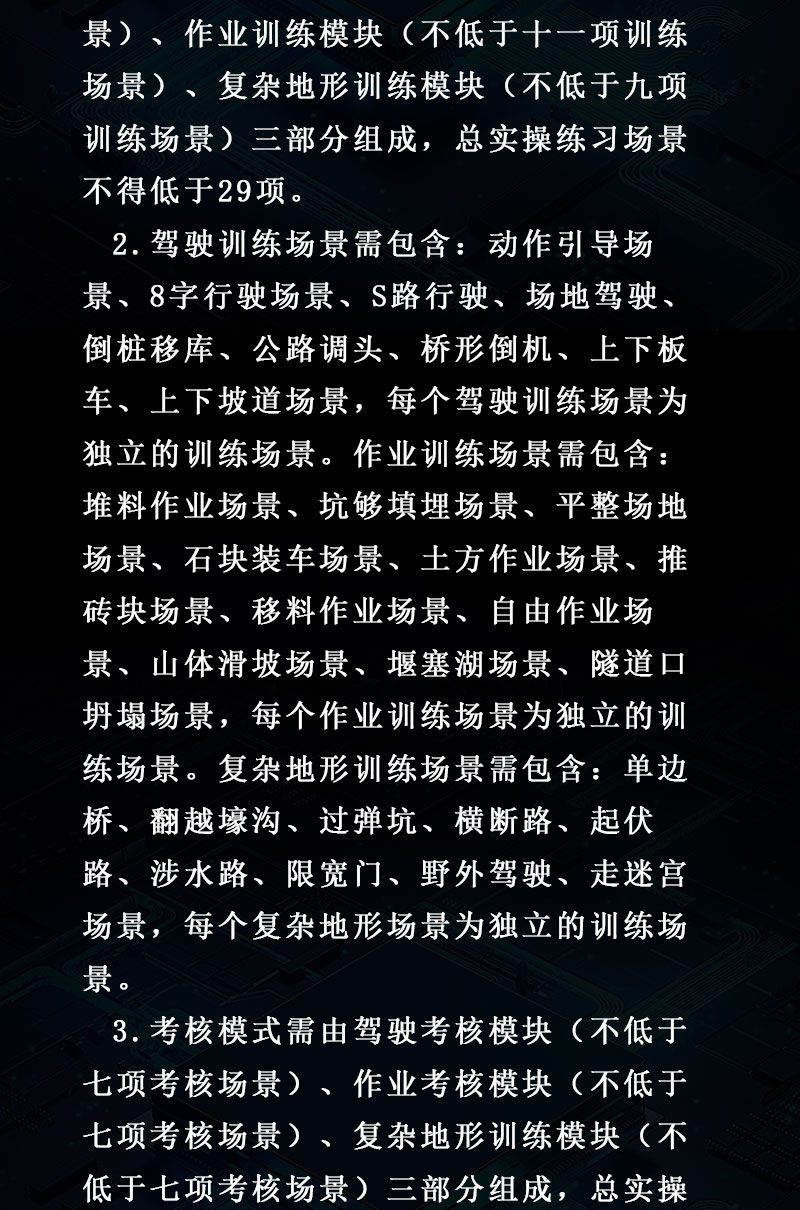 景）、作业训练模块（不低于十一项训练场景）、复杂地形训练模块（不低于九项训练场景）三部分组成，总实操练习场景不得低于29项。

2.驾驶训练场景需包含：动作引导场景、8字行驶场景、S路行驶、场地驾驶、倒桩移库、公路调头、桥形倒机、上下板车、上下坡道场景，每个驾驶训练场景为独立的训练场景。作业训练场景需包含：堆料作业场景、坑够填埋场景、平整场地场景、石块装车场景、土方作业场景、推砖块场景、移料作业场景、自由作业场景、山体滑坡场景、堰塞湖场景、隧道口坍塌场景，每个作业训练场景为独立的训练场景。复杂地形训练场景需包含：单边桥、翻越壕沟、过弹坑、横断路、起伏路、涉水路、限宽门、野外驾驶、走迷宫场景，每个复杂地形场景为独立的训练场景。

3.考核模式需由驾驶考核模块（不低于七项考核场景）、作业考核模块（不低于七项考核场景）、复杂地形训练模块（不低于七项考核场景）三部分组成，总实操